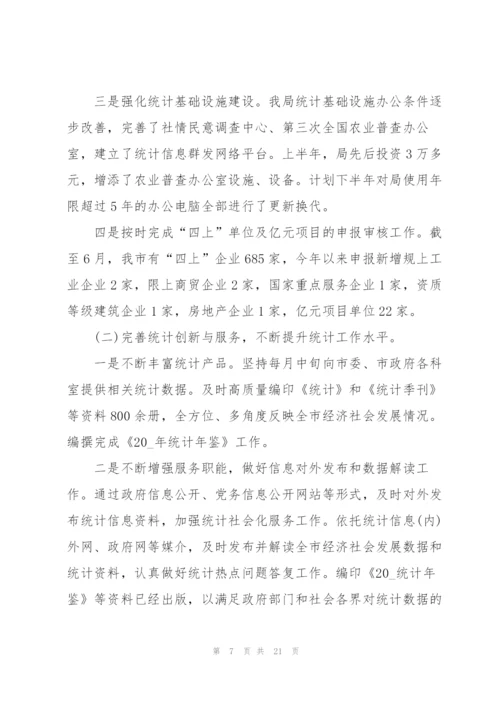 三是强化统计基础设施建设。我局统计基础设施办公条件逐步改善，完善了社情民意调查中心、第三次全国农业普查办公室，建立了统计信息群发网络平台。上半年，局先后投资3万多元，增添了农业普查办公室设施、设备。计划下半年对局使用年限超过5年的办公电脑全部进行了更新换代。

四是按时完成“四上”单位及亿元项目的申报审核工作。截至6月，我市有“四上”企业685家，今年以来申报新增规上工业企业2家，限上商贸企业2家，国家重点服务企业1家，资质等级建筑企业1家，房地产企业1家，亿元项目单位22家。

(二)完善统计创新与服务，不断提升统计工作水平。

一是不断丰富统计产品。坚持每月中旬向市委、市政府各科室提供相关统计数据。及时高质量编印《统计》和《统计季刊》等资料800余册，全方位、多角度反映全市经济社会发展情况。编撰完成《20_年统计年鉴》工作。

二是不断增强服务职能，做好信息对外发布和数据解读工作。通过政府信息公开、党务信息公开网站等形式，及时对外发布统计信息资料，加强统计社会化服务工作。依托统计信息(内)外网、政府网等媒介，及时发布并解读全市经济社会发展数据和统计资料，认真做好统计热点问题答复工作。编印《20_统计年鉴》等资料已经出版，以满足政府部门和社会各界对统计数据的

第 7 页 共 21 页